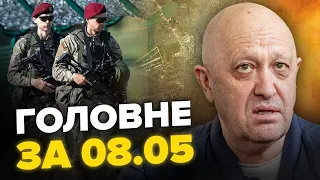 ГОЛОВНЕ
ЗА 08.05